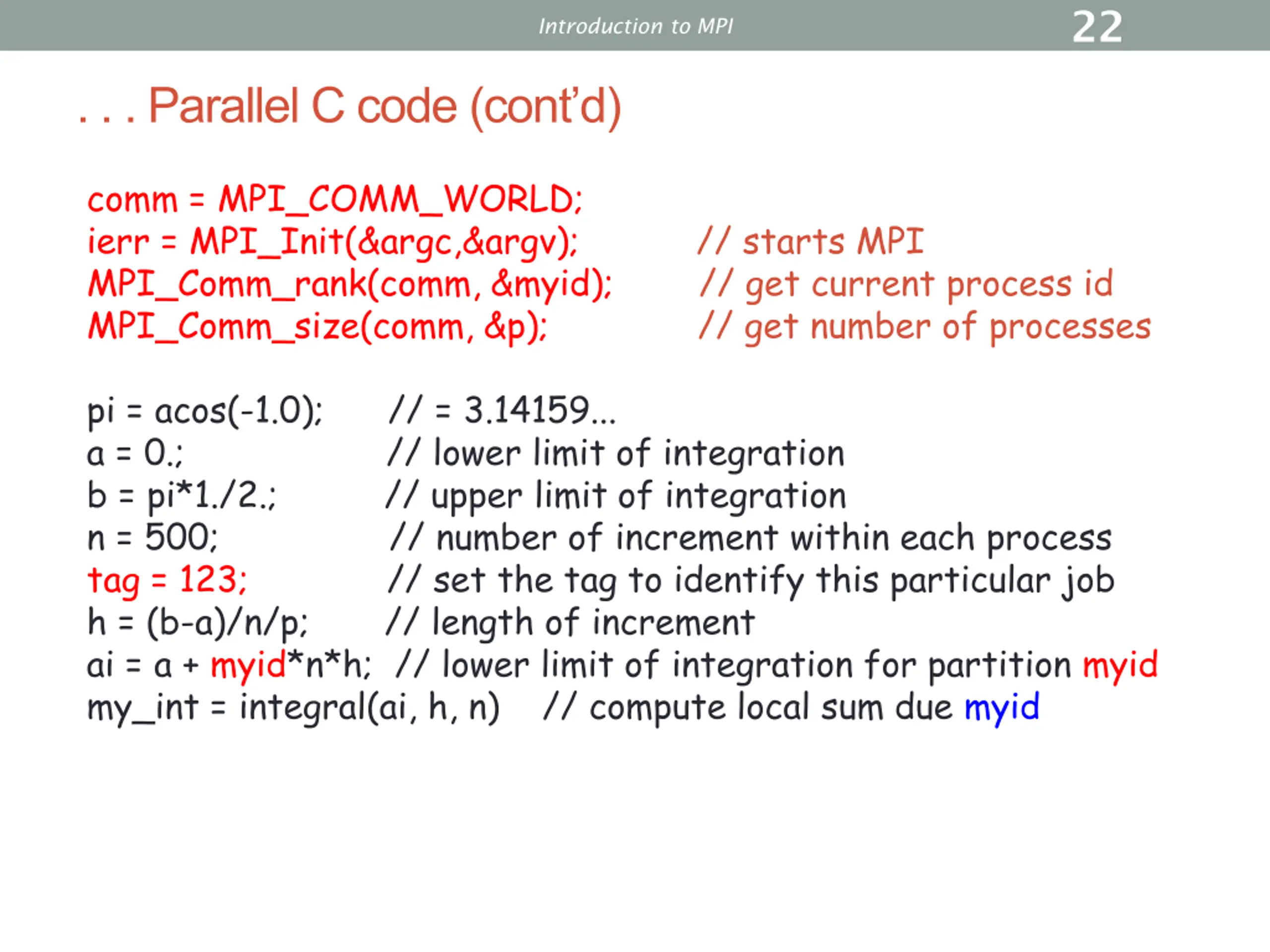 Introduction to MPI 22

. . . Parallel C code (cont'd)

comm = MPI_COMM_WORLD;
ierr = MPI_Init(&argc,&argv); // starts MPI
MPI_Comm_rank(comm, &myid); // get current process id
MPI_Comm_size(comm, &p); // get number of processes

pi = acos(-1.0); // = 3.14159...
a = 0.; // lower limit of integration
b = pi*1./2.; // upper limit of integration
n = 500; // number of increment within each process
tag = 123; // set the tag to identify this particular job
h = (b-a)/n/p; // length of increment
ai = a + myid*n*h; // lower limit of integration for partition myid
my_int = integral(ai, h, n) // compute local sum due myid